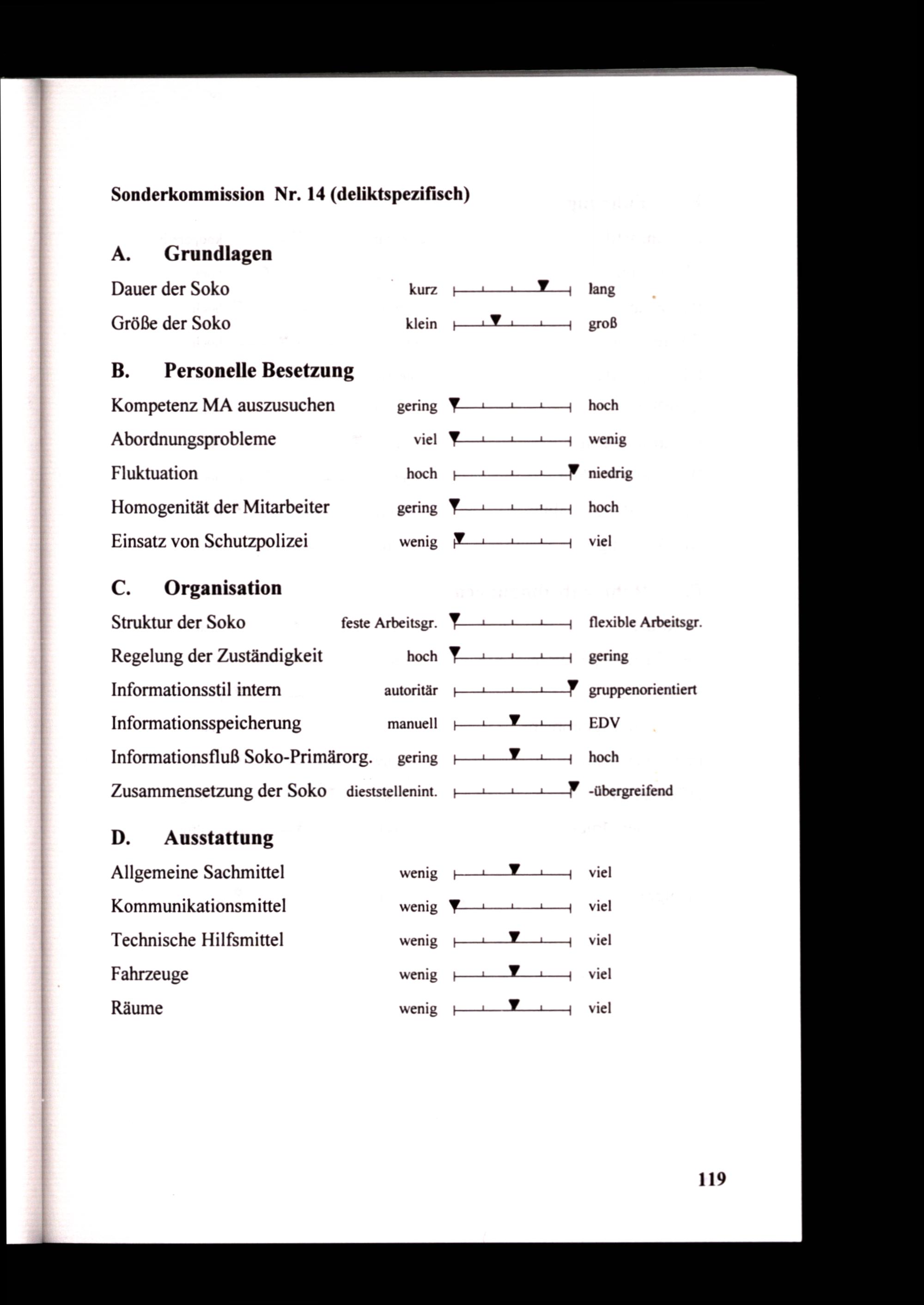 Sonderkommission Nr. 14 (deliktspezifisch)

A. Grundlagen

Dauer der Soko kurz lang

Größe der Soko klein groß

B. Personelle Besetzung

Kompetenz MA auszusuchen gering hoch

Abordnungsprobleme viel wenig

Fluktuation hoch niedrig

Homogenität der Mitarbeiter gering hoch

Einsatz von Schutzpolizei wenig viel

C. Organisation

Struktur der Soko feste Arbeitsgr. flexible Arbeitsgr.

Regelung der Zuständigkeit hoch gering

Informationsstil intern autoritär gruppenorientiert

Informationsspeicherung manuell EDV

Informationsfluß Soko-Primärorg. gering hoch

Zusammensetzung der Soko dieststellenint. -übergreifend

D. Ausstattung

Allgemeine Sachmittel wenig viel

Kommunikationsmittel wenig viel

Technische Hilfsmittel wenig viel

Fahrzeuge wenig viel

Räume wenig viel

119